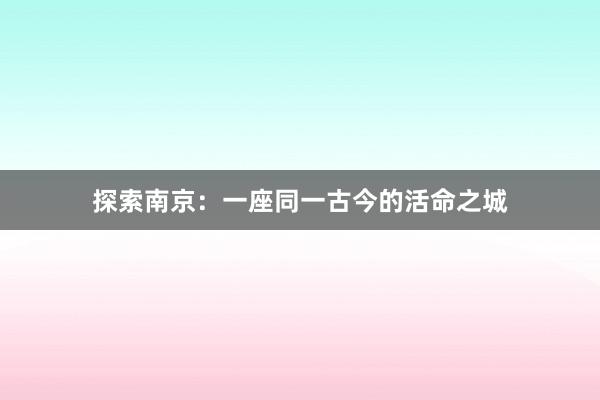 探索南京：一座同一古今的活命之城